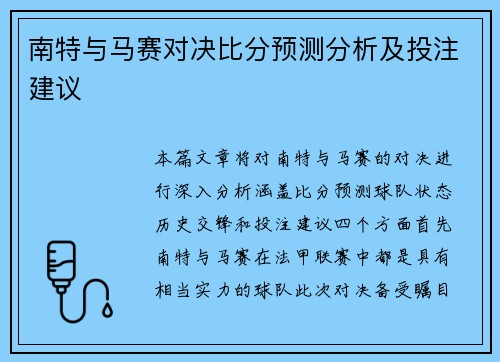 南特与马赛对决比分预测分析及投注建议

本篇文章将对南特与马赛的对决进行深入分析涵盖比分预测球队状态历史交锋和投注建议四个方面首先南特与马赛在法甲联赛中都是具有相当实力的球队此次对决备受瞩目